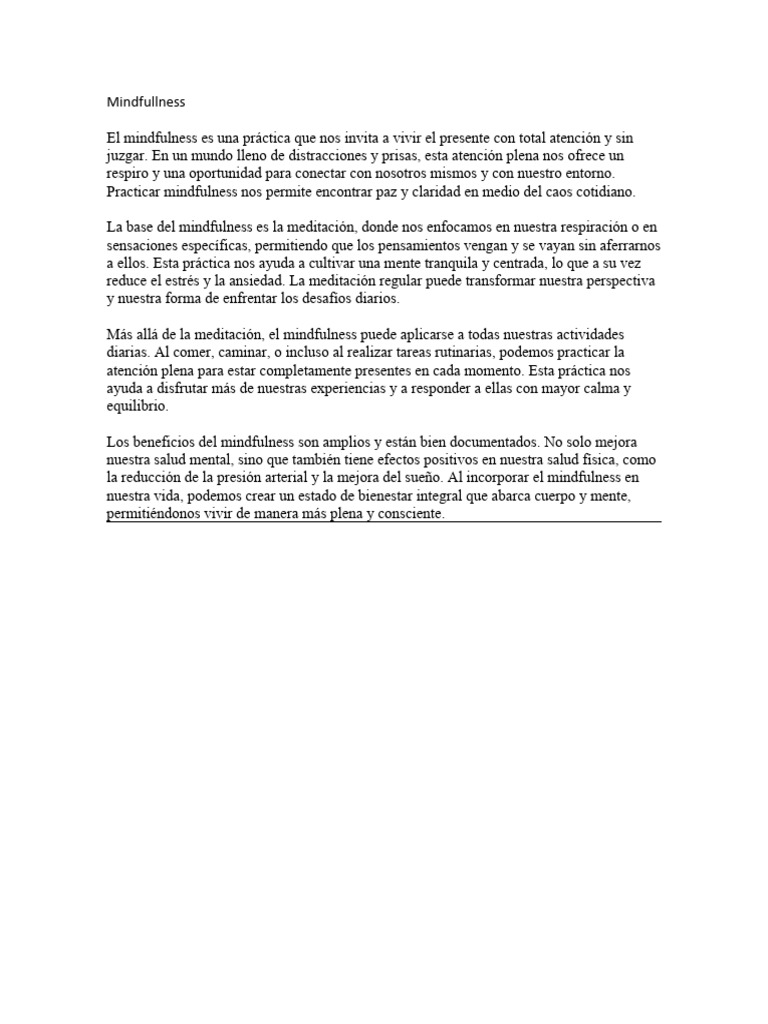 Mindfullness

El mindfulness es una práctica que nos invita a vivir el presente con total atención y sin juzgar. En un mundo lleno de distracciones y prisas, esta atención plena nos ofrece un respiro y una oportunidad para conectar con nosotros mismos y con nuestro entorno. Practicar mindfulness nos permite encontrar paz y claridad en medio del caos cotidiano.

La base del mindfulness es la meditación, donde nos enfocamos en nuestra respiración o en sensaciones específicas, permitiendo que los pensamientos vengan y se vayan sin aferrarnos a ellos. Esta práctica nos ayuda a cultivar una mente tranquila y centrada, lo que a su vez reduce el estrés y la ansiedad. La meditación regular puede transformar nuestra perspectiva y nuestra forma de enfrentar los desafíos diarios.

Más allá de la meditación, el mindfulness puede aplicarse a todas nuestras actividades diarias. Al comer, caminar, o incluso al realizar tareas rutinarias, podemos practicar la atención plena para estar completamente presentes en cada momento. Esta práctica nos ayuda a disfrutar más de nuestras experiencias y a responder a ellas con mayor calma y equilibrio.

Los beneficios del mindfulness son amplios y están bien documentados. No solo mejora nuestra salud mental, sino que también tiene efectos positivos en nuestra salud física, como la reducción de la presión arterial y la mejora del sueño. Al incorporar el mindfulness en nuestra vida, podemos crear un estado de bienestar integral que abarca cuerpo y mente, permitiéndonos vivir de manera más plena y consciente.